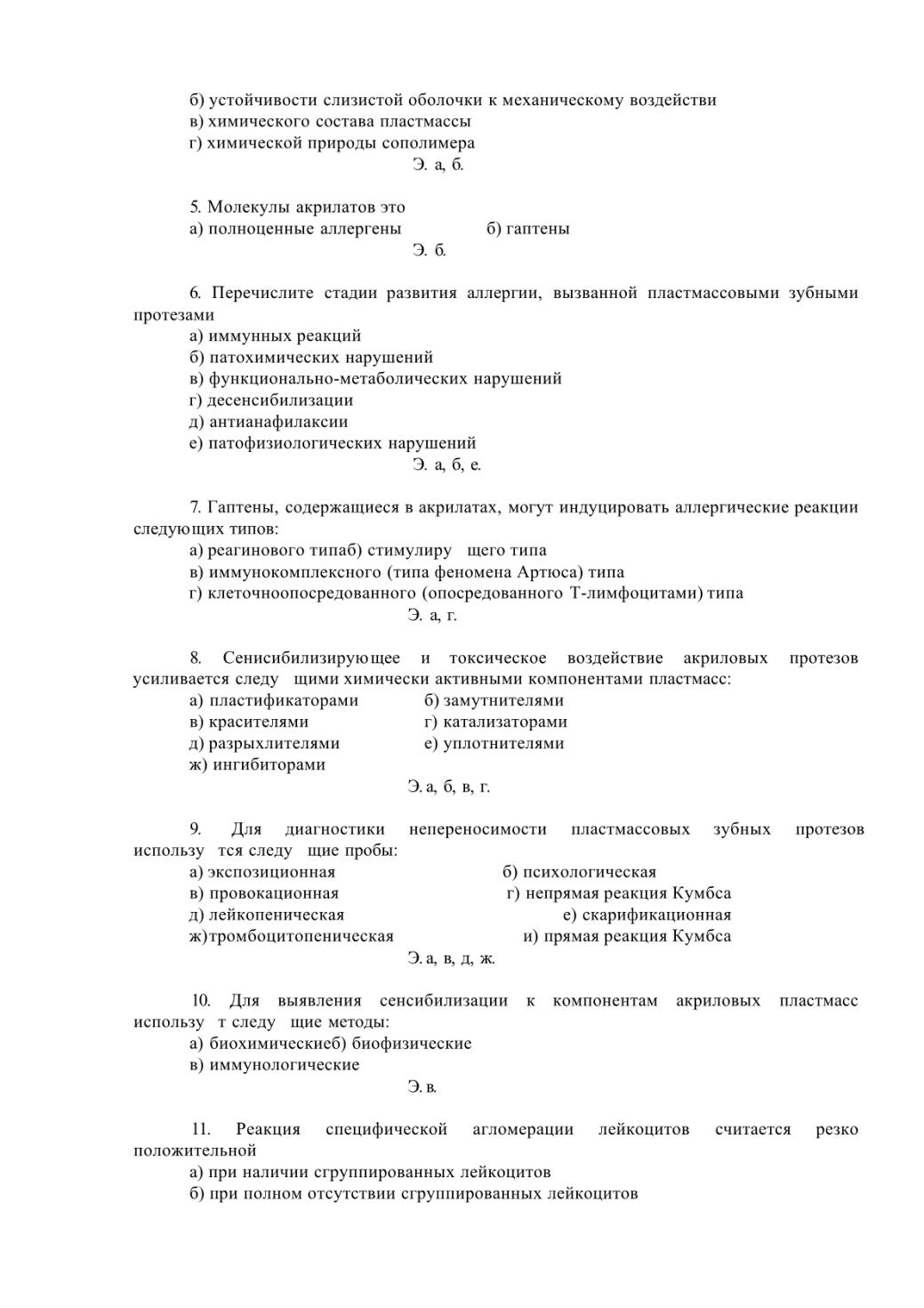 б) устойчивости слизистой оболочки к механическому воздействи
в) химического состава пластмассы
г) химической природы сополимера
Э. а, б.

5. Молекулы акрилатов это
а) полноценные аллергены б) гаптены
Э. б.

6. Перечислите стадии развития аллергии, вызванной пластмассовыми зубными протезами
а) иммунных реакций
б) патохимических нарушений
в) функционально-метаболических нарушений
г) десенсибилизации
д) антианафилаксии
е) патофизиологических нарушений
Э. а, б, е.

7. Гаптены, содержащиеся в акрилатах, могут индуцировать аллергические реакции следующих типов:
а) реагинового типаб) стимулиру щего типа
в) иммунокомплексного (типа феномена Артюса) типа
г) клеточноопосредованного (опосредованного Т-лимфоцитами) типа
Э. а, г.

8. Сенисибилизирующее и токсическое воздействие акриловых протезов усиливается следу щими химически активными компонентами пластмасс:
а) пластификаторами б) замутнителями
в) красителями г) катализаторами
д) разрыхлителями е) уплотнителями
ж) ингибиторами
Э. а, б, в, г.

9. Для диагностики непереносимости пластмассовых зубных протезов использу тся следу щие пробы:
а) экспозиционная б) психологическая
в) провокационная г) непрямая реакция Кумбса
д) лейкопеническая е) скарификационная
ж)тромбоцитопеническая и) прямая реакция Кумбса
Э. а, в, д, ж.

10. Для выявления сенсибилизации к компонентам акриловых пластмасс использу т следу щие методы:
а) биохимическиеб) биофизические
в) иммунологические
Э. в.

11. Реакция специфической агломерации лейкоцитов считается резко положительной
а) при наличии сгруппированных лейкоцитов
б) при полном отсутствии сгруппированных лейкоцитов